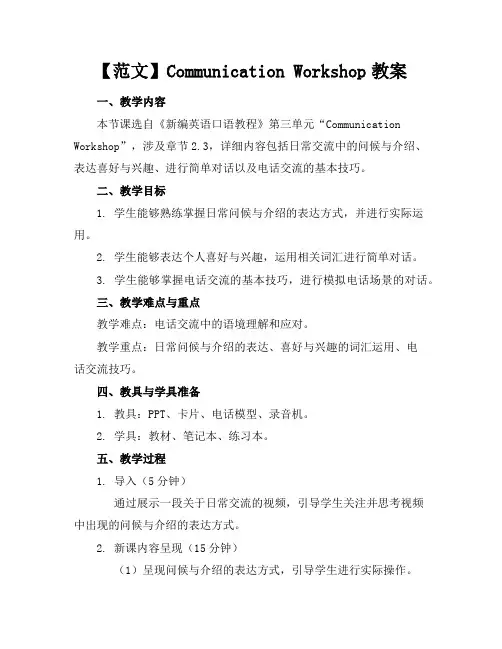 【范文】Communication Workshop 教案

一、教学内容

本节课选自《新编英语口语教程》第三单元“Communication Workshop”，涉及章节 2.3，详细内容包括日常交流中的问候与介绍、表达喜好与兴趣、进行简单对话以及电话交流的基本技巧。

二、教学目标

1. 学生能够熟练掌握日常问候与介绍的表达方式，并进行实际运用。

2. 学生能够表达个人喜好与兴趣，运用相关词汇进行简单对话。

3. 学生能够掌握电话交流的基本技巧，进行模拟电话场景的对话。

三、教学难点与重点

教学难点：电话交流中的语境理解和应对。

教学重点：日常问候与介绍的表达、喜好与兴趣的词汇运用、电话交流技巧。

四、教具与学具准备

1. 教具：PPT、卡片、电话模型、录音机。

2. 学具：教材、笔记本、练习本。

五、教学过程

1. 导入（5 分钟）

通过展示一段关于日常交流的视频，引导学生关注并思考视频中出现的问候与介绍的表达方式。

2. 新课内容呈现（15 分钟）

（1）呈现问候与介绍的表达方式，引导学生进行实际操作。